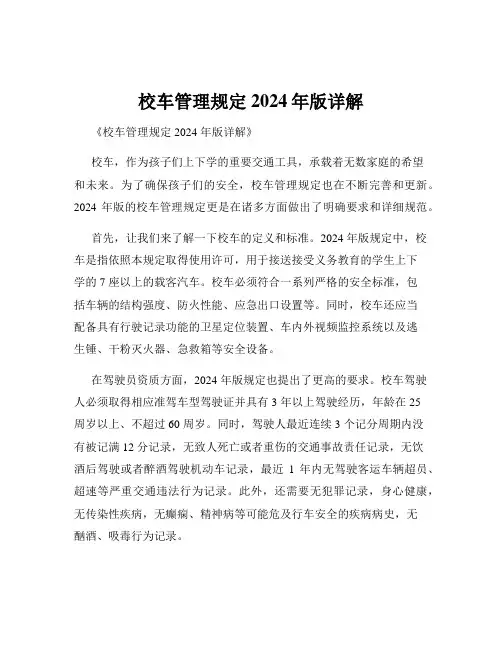 校车管理规定 2024 年版详解

《校车管理规定 2024 年版详解》

校车，作为孩子们上下学的重要交通工具，承载着无数家庭的希望和未来。为了确保孩子们的安全，校车管理规定也在不断完善和更新。2024 年版的校车管理规定更是在诸多方面做出了明确要求和详细规范。

首先，让我们来了解一下校车的定义和标准。2024 年版规定中，校车是指依照本规定取得使用许可，用于接送接受义务教育的学生上下学的 7 座以上的载客汽车。校车必须符合一系列严格的安全标准，包括车辆的结构强度、防火性能、应急出口设置等。同时，校车还应当配备具有行驶记录功能的卫星定位装置、车内外视频监控系统以及逃生锤、干粉灭火器、急救箱等安全设备。

在驾驶员资质方面，2024 年版规定也提出了更高的要求。校车驾驶人必须取得相应准驾车型驾驶证并具有 3 年以上驾驶经历，年龄在 25 周岁以上、不超过 60 周岁。同时，驾驶人最近连续 3 个记分周期内没有被记满 12 分记录，无致人死亡或者重伤的交通事故责任记录，无饮酒后驾驶或者醉酒驾驶机动车记录，最近 1 年内无驾驶客运车辆超员、超速等严重交通违法行为记录。此外，还需要无犯罪记录，身心健康，无传染性疾病，无癫痫、精神病等可能危及行车安全的疾病病史，无酗酒、吸毒行为记录。